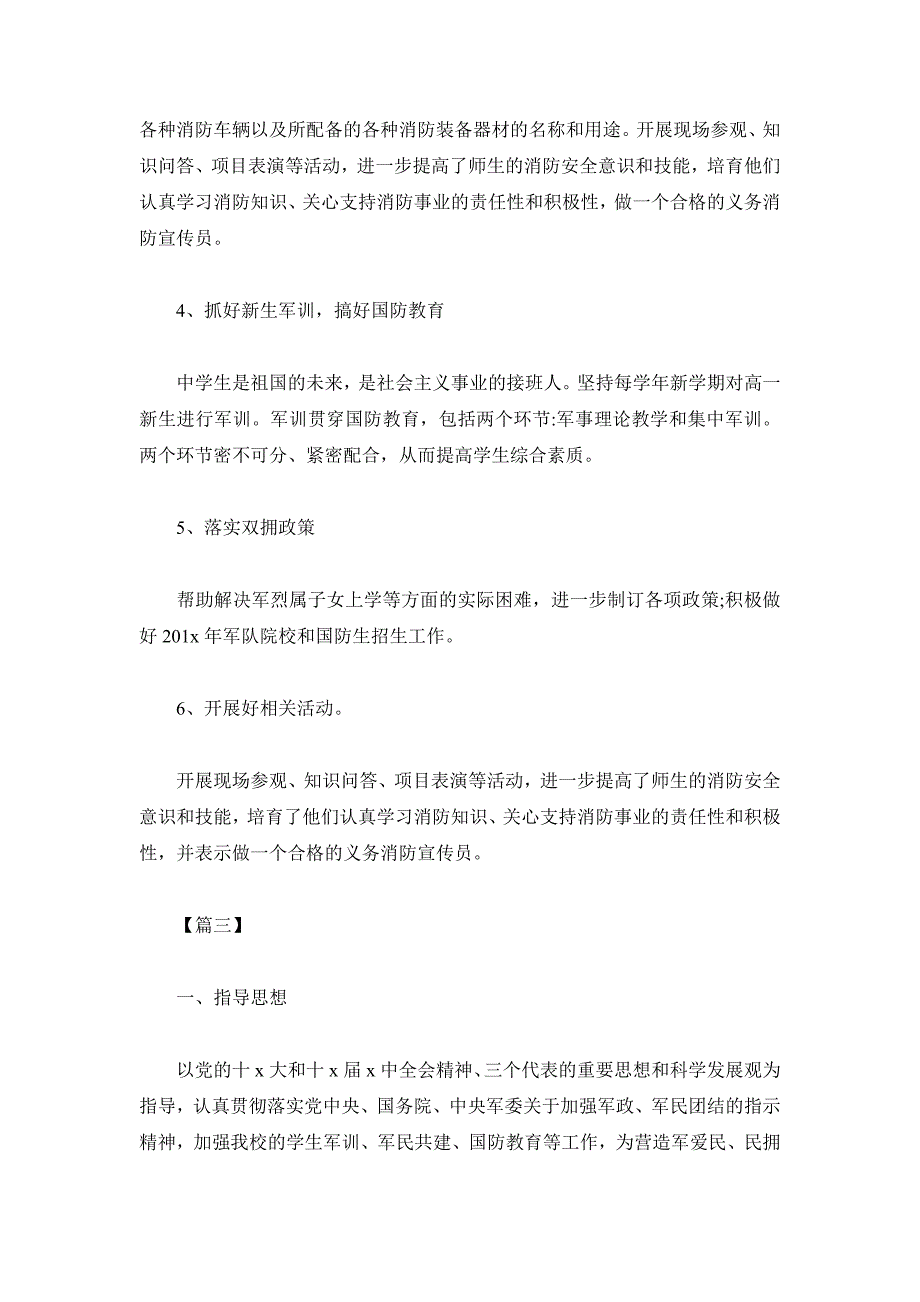 各种消防车辆以及所配备的各种消防装备器材的名称和用途。开展现场参观、知识问答、项目表演等活动，进一步提高了师生的消防安全意识和技能，培育他们认真学习消防知识、关心支持消防事业的责任性和积极性，做一个合格的义务消防宣传员。

4、抓好新生军训，搞好国防教育

中学生是祖国的未来，是社会主义事业的接班人。坚持每学年新学期对高一新生进行军训。军训贯穿国防教育，包括两个环节:军事理论教学和集中军训。两个环节密不可分、紧密配合，从而提高学生综合素质。

5、落实双拥政策

帮助解决军烈属子女上学等方面的实际困难，进一步制订各项政策;积极做好 201x 年军队院校和国防生招生工作。

6、开展好相关活动。

开展现场参观、知识问答、项目表演等活动，进一步提高了师生的消防安全意识和技能，培育了他们认真学习消防知识、关心支持消防事业的责任性和积极性，并表示做一个合格的义务消防宣传员。

【篇三】

一、指导思想

以党的十 x 大和十 x 届 x 中全会精神、三个代表的重要思想和科学发展观为指导，认真贯彻落实党中央、国务院、中央军委关于加强军政、军民团结的指示精神，加强我校的学生军训、军民共建、国防教育等工作，为营造军爱民、民拥